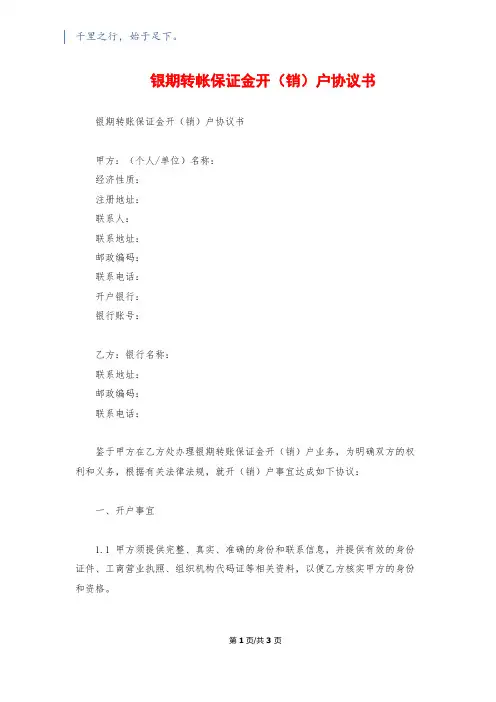 千里之行，始于足下。

银期转帐保证金开（销）户协议书

银期转账保证金开（销）户协议书

甲方：（个人/单位）名称：
经济性质：
注册地址：
联系人：
联系地址：
邮政编码：
联系电话：
开户银行：
银行账号：

乙方：银行名称：
联系地址：
邮政编码：
联系电话：

鉴于甲方在乙方处办理银期转账保证金开（销）户业务，为明确双方的权利和义务，根据有关法律法规，就开（销）户事宜达成如下协议：

一、开户事宜

1.1 甲方须提供完整、真实、准确的身份和联系信息，并提供有效的身份证件、工商营业执照、组织机构代码证等相关资料，以便乙方核实甲方的身份和资格。

第 1 页/共 3 页